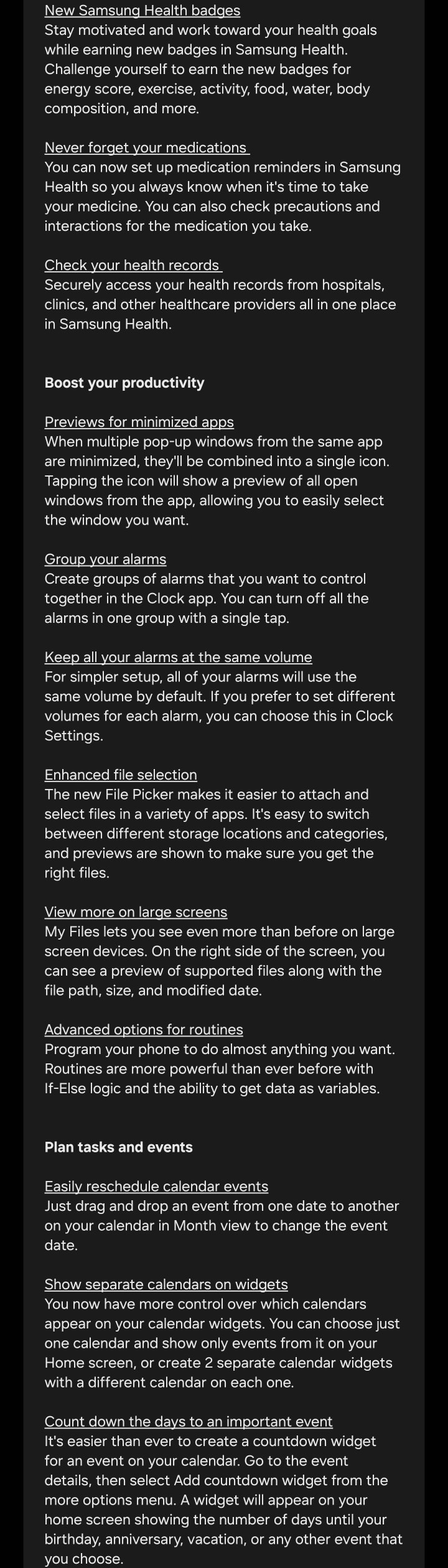 New Samsung Health badges
Stay motivated and work toward your health goals while earning new badges in Samsung Health. Challenge yourself to earn the new badges for energy score, exercise, activity, food, water, body composition, and more.

Never forget your medications
You can now set up medication reminders in Samsung Health so you always know when it's time to take your medicine. You can also check precautions and interactions for the medication you take.

Check your health records
Securely access your health records from hospitals, clinics, and other healthcare providers all in one place in Samsung Health.

Boost your productivity

Previews for minimized apps
When multiple pop-up windows from the same app are minimized, they'll be combined into a single icon. Tapping the icon will show a preview of all open windows from the app, allowing you to easily select the window you want.

Group your alarms
Create groups of alarms that you want to control together in the Clock app. You can turn off all the alarms in one group with a single tap.

Keep all your alarms at the same volume
For simpler setup, all of your alarms will use the same volume by default. If you prefer to set different volumes for each alarm, you can choose this in Clock Settings.

Enhanced file selection
The new File Picker makes it easier to attach and select files in a variety of apps. It's easy to switch between different storage locations and categories, and previews are shown to make sure you get the right files.

View more on large screens
My Files lets you see even more than before on large screen devices. On the right side of the screen, you can see a preview of supported files along with the file path, size, and modified date.

Advanced options for routines
Program your phone to do almost anything you want. Routines are more powerful than ever before with If-Else logic and the ability to get data as variables.

Plan tasks and events

Easily reschedule calendar events
Just drag and drop an event from one date to another on your calendar in Month view to change the event date.

Show separate calendars on widgets
You now have more control over which calendars appear on your calendar widgets. You can choose just one calendar and show only events from it on your Home screen, or create 2 separate calendar widgets with a different calendar on each one.

Count down the days to an important event
It's easier than ever to create a countdown widget for an event on your calendar. Go to the event details, then select Add countdown widget from the more options menu. A widget will appear on your home screen showing the number of days until your birthday, anniversary, vacation, or any other event that you choose.